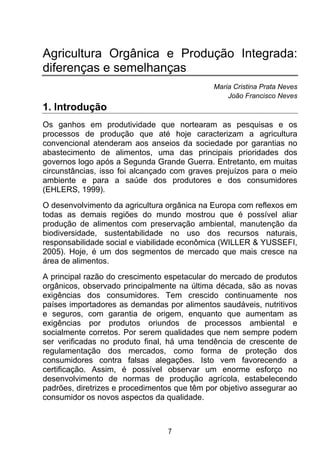 Agricultura Orgânica e Produção Integrada: diferenças e semelhanças

Maria Cristina Prata Neves
João Francisco Neves

1. Introdução

Os ganhos em produtividade que nortearam as pesquisas e os processos de produção que até hoje caracterizam a agricultura convencional atenderam aos anseios da sociedade por garantias no abastecimento de alimentos, uma das principais prioridades dos governos logo após a Segunda Grande Guerra. Entretanto, em muitas circunstâncias, isso foi alcançado com graves prejuízos para o meio ambiente e para a saúde dos produtores e dos consumidores (EHLERS, 1999).

O desenvolvimento da agricultura orgânica na Europa com reflexos em todas as demais regiões do mundo mostrou que é possível aliar produção de alimentos com preservação ambiental, manutenção da biodiversidade, sustentabilidade no uso dos recursos naturais, responsabilidade social e viabilidade econômica (WILLER & YUSSEFI, 2005). Hoje, é um dos segmentos de mercado que mais cresce na área de alimentos.

A principal razão do crescimento espetacular do mercado de produtos orgânicos, observado principalmente na última década, são as novas exigências dos consumidores. Tem crescido continuamente nos países importadores as demandas por alimentos saudáveis, nutritivos e seguros, com garantia de origem, enquanto que aumentam as exigências por produtos oriundos de processos ambiental e socialmente corretos. Por serem qualidades que nem sempre podem ser verificadas no produto final, há uma tendência de crescente de regulamentação dos mercados, como forma de proteção dos consumidores contra falsas alegações. Isto vem favorecendo a certificação. Assim, é possível observar um enorme esforço no desenvolvimento de normas de produção agrícola, estabelecendo padrões, diretrizes e procedimentos que têm por objetivo assegurar ao consumidor os novos aspectos da qualidade.

7